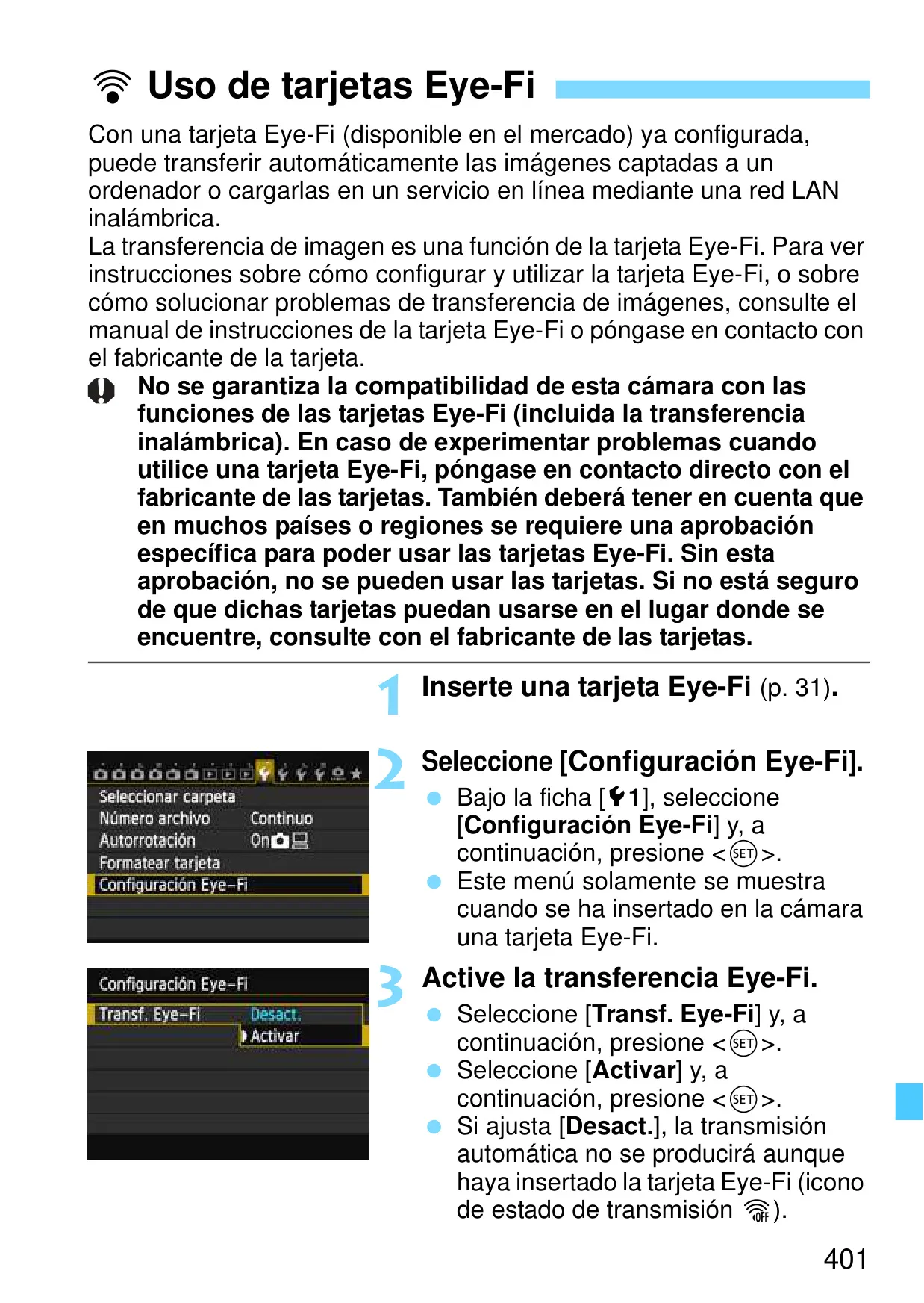 Uso de tarjetas Eye-Fi

Con una tarjeta Eye-Fi (disponible en el mercado) ya configurada, puede transferir automáticamente las imágenes captadas a un ordenador o cargarlas en un servicio en línea mediante una red LAN inalámbrica.
La transferencia de imagen es una función de la tarjeta Eye-Fi. Para ver instrucciones sobre cómo configurar y utilizar la tarjeta Eye-Fi, o sobre cómo solucionar problemas de transferencia de imágenes, consulte el manual de instrucciones de la tarjeta Eye-Fi o póngase en contacto con el fabricante de la tarjeta.

No se garantiza la compatibilidad de esta cámara con las funciones de las tarjetas Eye-Fi (incluida la transferencia inalámbrica). En caso de experimentar problemas cuando utilice una tarjeta Eye-Fi, póngase en contacto directo con el fabricante de las tarjetas. También deberá tener en cuenta que en muchos países o regiones se requiere una aprobación específica para poder usar las tarjetas Eye-Fi. Sin esta aprobación, no se pueden usar las tarjetas. Si no está seguro de que dichas tarjetas puedan usarse en el lugar donde se encuentre, consulte con el fabricante de las tarjetas.

1 Inserte una tarjeta Eye-Fi (p. 31).

Seleccionar carpeta
Número archivo Continuo
Autorrotación On
Formatear tarjeta
Configuración Eye-Fi

2 Seleccione [Configuración Eye-Fi].
Bajo la ficha [1], seleccione [Configuración Eye-Fi] y, a continuación, presione <SET>.
Este menú solamente se muestra cuando se ha insertado en la cámara una tarjeta Eye-Fi.

Configuración Eye-Fi
Transf. Eye-Fi Desact.
Activar

3 Active la transferencia Eye-Fi.
Seleccione [Transf. Eye-Fi] y, a continuación, presione <SET>.
Seleccione [Activar] y, a continuación, presione <SET>.
Si ajusta [Desact.], la transmisión automática no se producirá aunque haya insertado la tarjeta Eye-Fi (icono de estado de transmisión OFF).

401